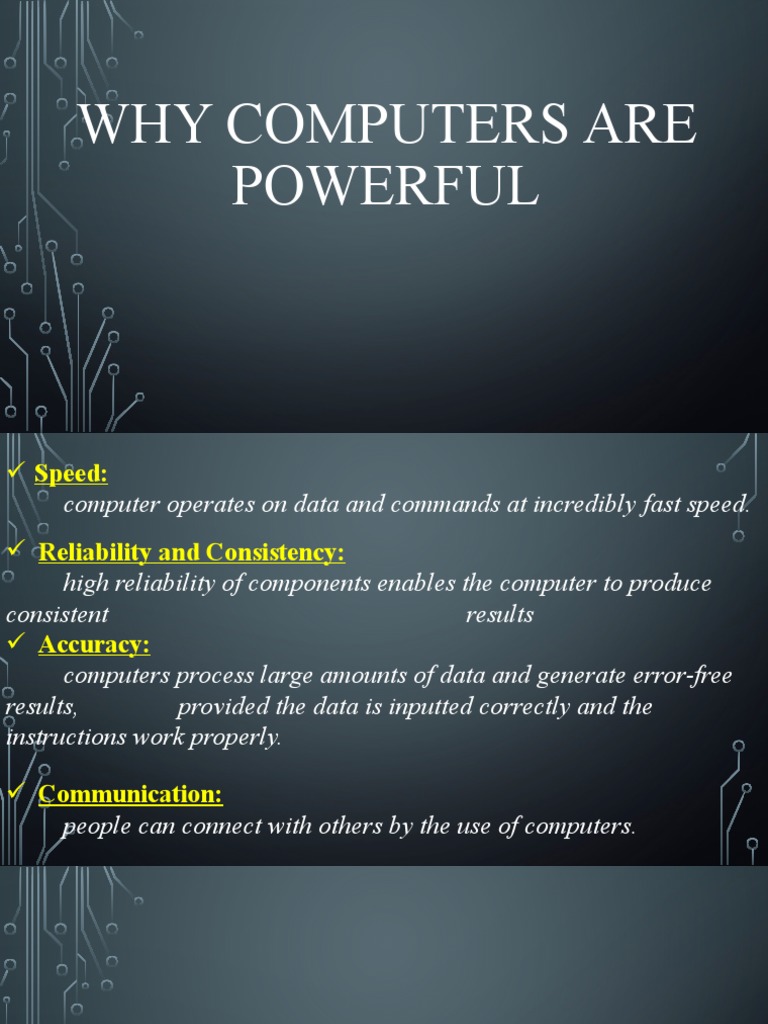 WHY COMPUTERS ARE POWERFUL

✓ Speed:
computer operates on data and commands at incredibly fast speed.

✓ Reliability and Consistency:
high reliability of components enables the computer to produce consistent results

✓ Accuracy:
computers process large amounts of data and generate error-free results, provided the data is inputted correctly and the instructions work properly.

✓ Communication:
people can connect with others by the use of computers.